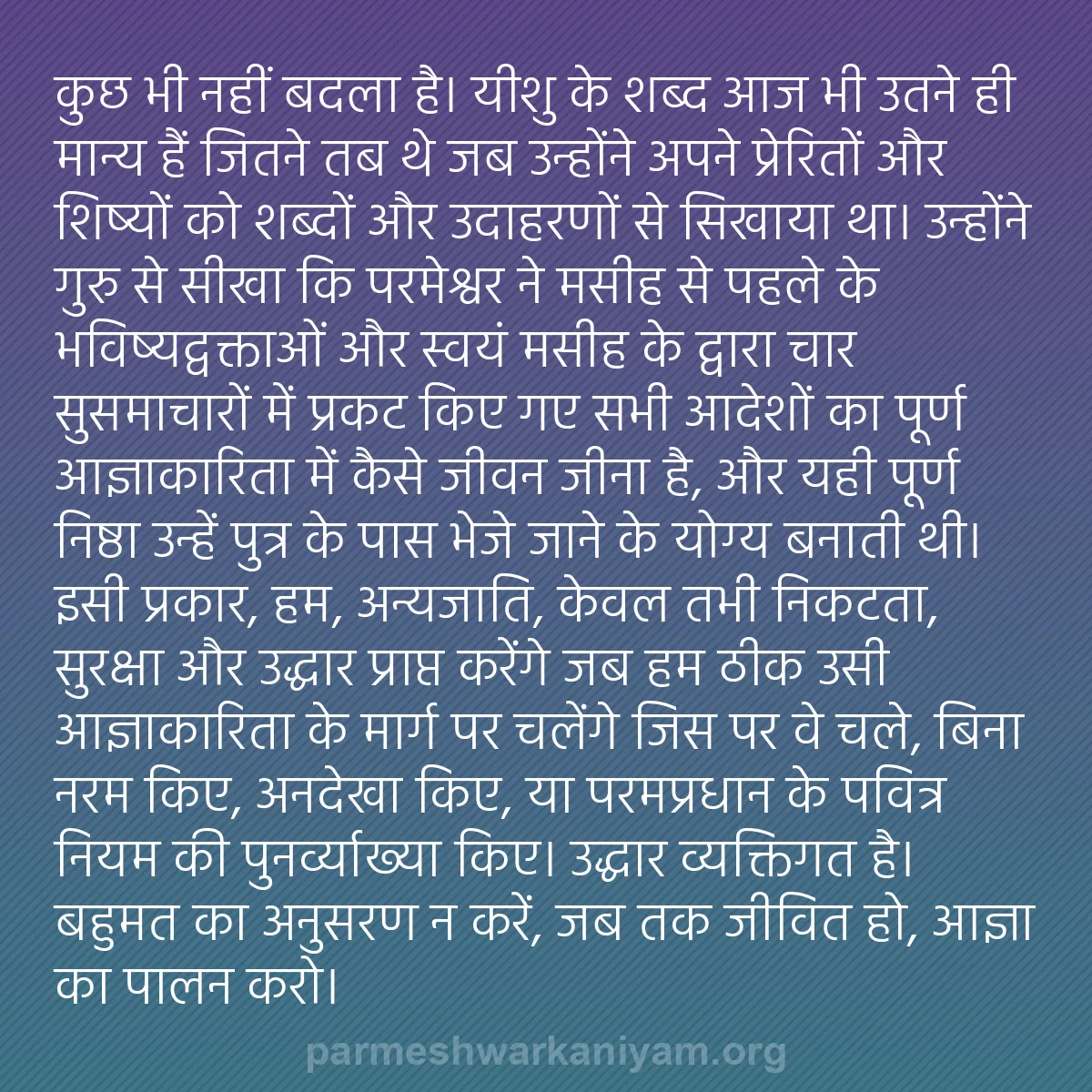 कुछ भी नहीं बदला है। यीशु के शब्द आज भी उतने ही मान्य हैं जितने तब थे जब उन्होंने अपने प्रेरितों और शिष्यों को शब्दों और उदाहरणों से सिखाया था। उन्होंने गुरु से सीखा कि परमेश्वर ने मसीह से पहले के भविष्यद्वक्ताओं और स्वयं मसीह के द्वारा चार सुसमाचारों में प्रकट किए गए सभी आदेशों का पूर्ण आज्ञाकारिता में कैसे जीवन जीना है, और यही पूर्ण निष्ठा उन्हें पुत्र के पास भेजे जाने के योग्य बनाती थी। इसी प्रकार, हम, अन्यजाति, केवल तभी निकटता, सुरक्षा और उद्धार प्राप्त करेंगे जब हम ठीक उसी आज्ञाकारिता के मार्ग पर चलेंगे जिस पर वे चले, बिना नरम किए, अनदेखा किए, या परमप्रधान के पवित्र नियम की पुनर्व्याख्या किए। उद्धार व्यक्तिगत है। बहुमत का अनुसरण न करें, जब तक जीवित हो, आज्ञा का पालन करो।

parmeshwarkaniyam.org